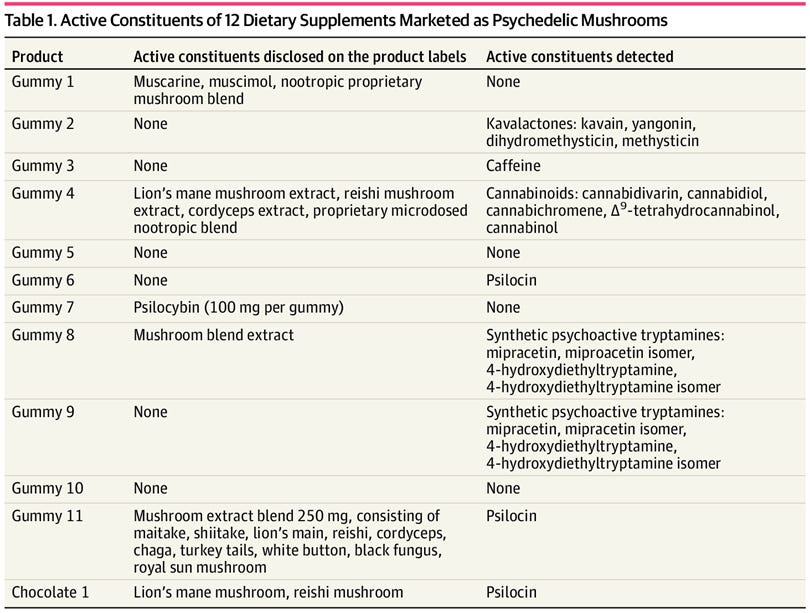 Table 1. Active Constituents of 12 Dietary Supplements Marketed as Psychedelic Mushrooms

| Product | Active constituents disclosed on the product labels | Active constituents detected |
|---|---|---|
| Gummy 1 | Muscarine, muscimol, nootropic proprietary mushroom blend | None |
| Gummy 2 | None | Kavalactones: kavain, yangonin, dihydromethysticin, methysticin |
| Gummy 3 | None | Caffeine |
| Gummy 4 | Lion's mane mushroom extract, reishi mushroom extract, cordyceps extract, proprietary microdosed nootropic blend | Cannabinoids: cannabidivarin, cannabidiol, cannabichromene, $\Delta^9$-tetrahydrocannabinol, cannabinol |
| Gummy 5 | None | None |
| Gummy 6 | None | Psilocin |
| Gummy 7 | Psilocybin (100 mg per gummy) | None |
| Gummy 8 | Mushroom blend extract | Synthetic psychoactive tryptamines: mipracetin, miproacetin isomer, 4-hydroxydiethyltryptamine, 4-hydroxydiethyltryptamine isomer |
| Gummy 9 | None | Synthetic psychoactive tryptamines: mipracetin, mipracetin isomer, 4-hydroxydiethyltryptamine, 4-hydroxydiethyltryptamine isomer |
| Gummy 10 | None | None |
| Gummy 11 | Mushroom extract blend 250 mg, consisting of maitake, shiitake, lion's main, reishi, cordyceps, chaga, turkey tails, white button, black fungus, royal sun mushroom | Psilocin |
| Chocolate 1 | Lion's mane mushroom, reishi mushroom | Psilocin |